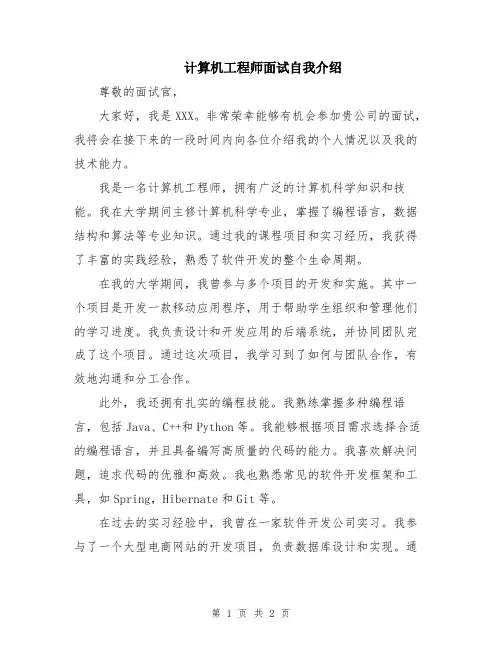 计算机工程师面试自我介绍

尊敬的面试官，

大家好，我是XXX。非常荣幸能够有机会参加贵公司的面试，我将会在接下来的一段时间内向各位介绍我的个人情况以及我的技术能力。

我是一名计算机工程师，拥有广泛的计算机科学知识和技能。我在大学期间主修计算机科学专业，掌握了编程语言，数据结构和算法等专业知识。通过我的课程项目和实习经历，我获得了丰富的实践经验，熟悉了软件开发的整个生命周期。

在我的大学期间，我曾参与多个项目的开发和实施。其中一个项目是开发一款移动应用程序，用于帮助学生组织和管理他们的学习进度。我负责设计和开发应用的后端系统，并协同团队完成了这个项目。通过这次项目，我学习到了如何与团队合作，有效地沟通和分工合作。

此外，我还拥有扎实的编程技能。我熟练掌握多种编程语言，包括Java、C++和Python等。我能够根据项目需求选择合适的编程语言，并且具备编写高质量的代码的能力。我喜欢解决问题，追求代码的优雅和高效。我也熟悉常见的软件开发框架和工具，如Spring，Hibernate和Git等。

在过去的实习经验中，我曾在一家软件开发公司实习。我参与了一个大型电商网站的开发项目，负责数据库设计和实现。通

第 1 页 共 2 页